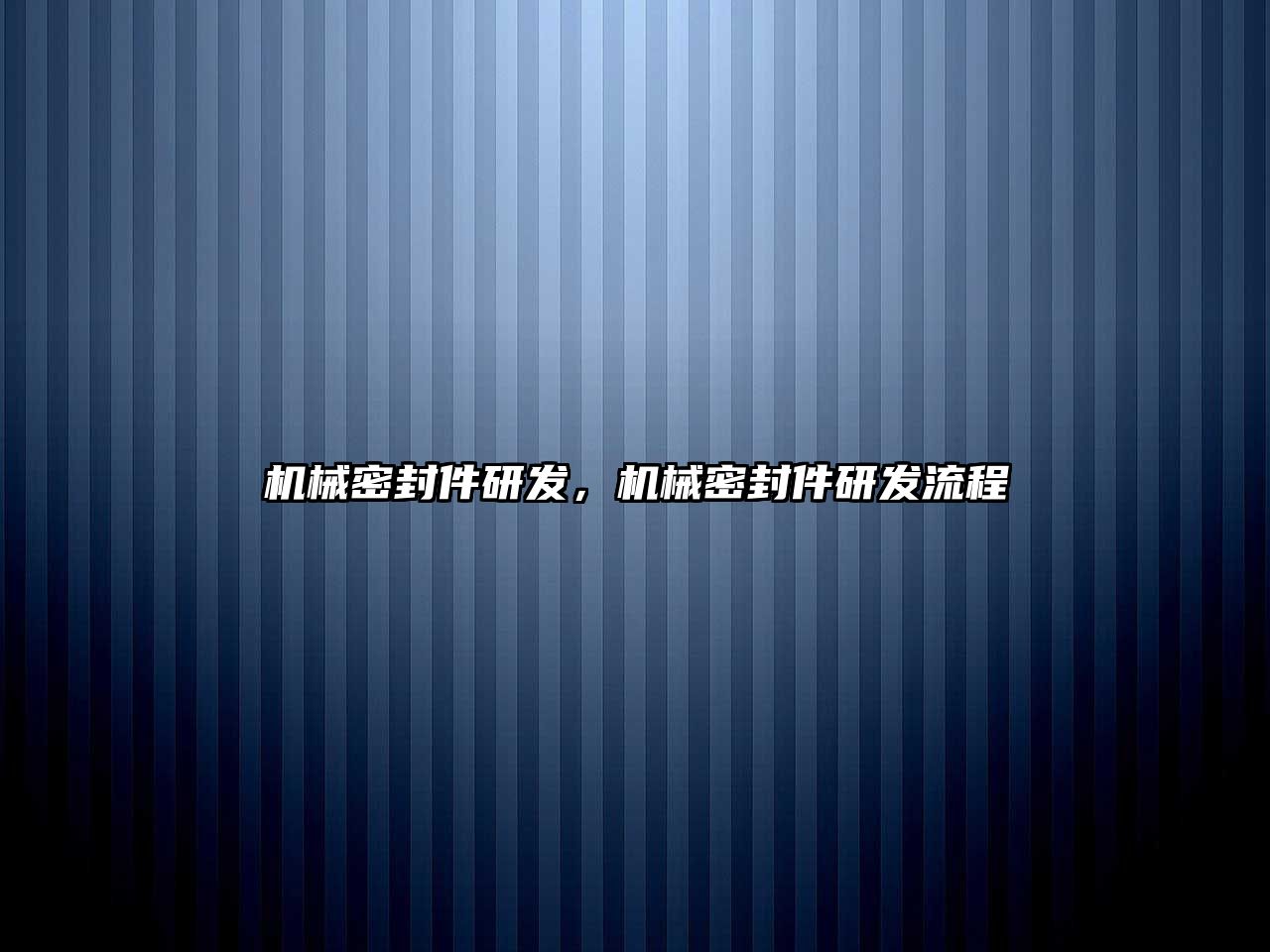 机械密封件研发，机械密封件研发流程